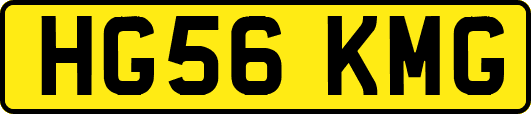 HG56 KMG